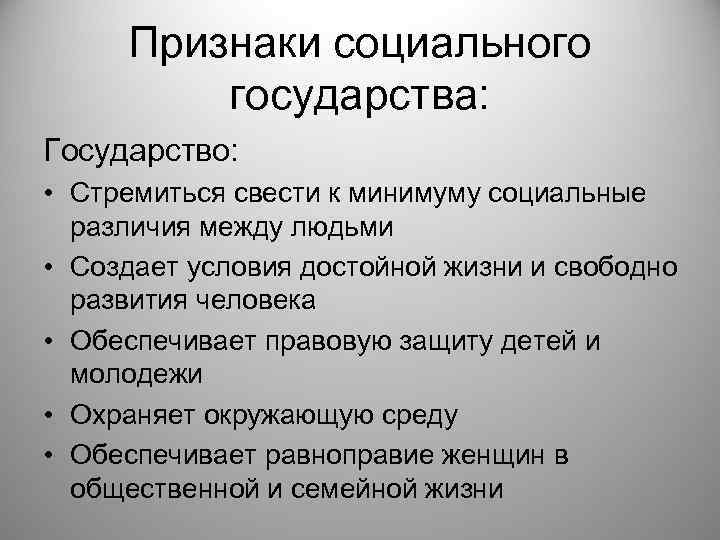 Признаки социального государства:

Государство:

• Стремиться свести к минимуму социальные различия между людьми
• Создает условия достойной жизни и свободно развития человека
• Обеспечивает правовую защиту детей и молодежи
• Охраняет окружающую среду
• Обеспечивает равноправие женщин в общественной и семейной жизни